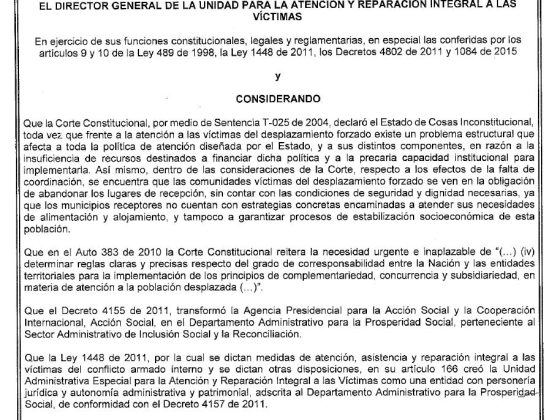 EL DIRECTOR GENERAL DE LA UNIDAD PARA LA ATENCIÓN Y REPARACIÓN INTEGRAL A LAS VÍCTIMAS

En ejercicio de sus funciones constitucionales, legales y reglamentarias, en especial las conferidas por los artículos 9 y 10 de la Ley 489 de 1998, la Ley 1448 de 2011, los Decretos 4802 de 2011 y 1084 de 2015

y

CONSIDERANDO

Que la Corte Constitucional, por medio de Sentencia T-025 de 2004, declaró el Estado de Cosas Inconstitucional, toda vez que frente a la atención a las víctimas del desplazamiento forzado existe un problema estructural que afecta a toda la política de atención diseñada por el Estado, y a sus distintos componentes, en razón a la insuficiencia de recursos destinados a financiar dicha política y a la precaria capacidad institucional para implementarla. Así mismo, dentro de las consideraciones de la Corte, respecto a los efectos de la falta de coordinación, se encuentra que las comunidades víctimas del desplazamiento forzado se ven en la obligación de abandonar los lugares de recepción, sin contar con las condiciones de seguridad y dignidad necesarias, ya que los municipios receptores no cuentan con estrategias concretas encaminadas a atender sus necesidades de alimentación y alojamiento, y tampoco a garantizar procesos de estabilización socioeconómica de esta población.

Que en el Auto 383 de 2010 la Corte Constitucional reitera la necesidad urgente e inaplazable de "(...) (iv) determinar reglas claras y precisas respecto del grado de corresponsabilidad entre la Nación y las entidades territoriales para la implementación de los principios de complementariedad, concurrencia y subsidiariedad, en materia de atención a la población desplazada (...)".

Que el Decreto 4155 de 2011, transformó la Agencia Presidencial para la Acción Social y la Cooperación Internacional, Acción Social, en el Departamento Administrativo para la Prosperidad Social, perteneciente al Sector Administrativo de Inclusión Social y la Reconciliación.

Que la Ley 1448 de 2011, por la cual se dictan medidas de atención, asistencia y reparación integral a las víctimas del conflicto armado interno y se dictan otras disposiciones, en su artículo 166 creó la Unidad Administrativa Especial para la Atención y Reparación Integral a las Víctimas como una entidad con personería jurídica y autonomía administrativa y patrimonial, adscrita al Departamento Administrativo para la Prosperidad Social, de conformidad con el Decreto 4157 de 2011.